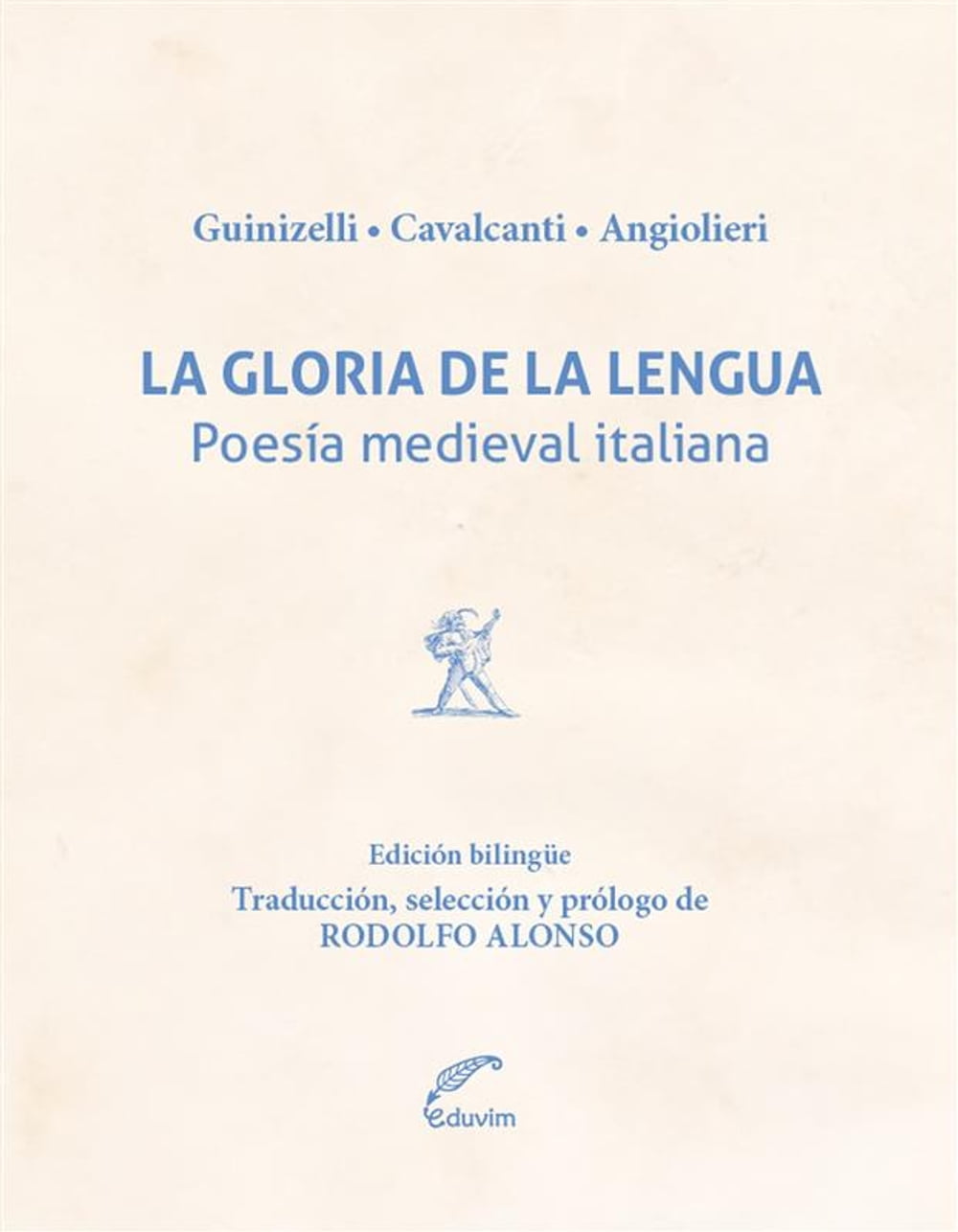 Guinizelli • Cavalcanti • Angiolieri

LA GLORIA DE LA LENGUA
Poesía medieval italiana

Edición bilingüe
Traducción, selección y prólogo de
RODOLFO ALONSO

eduvim